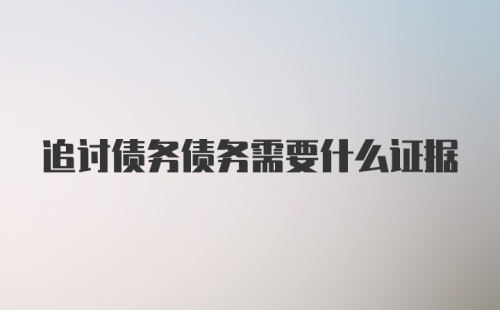 追讨债务债务需要什么证据